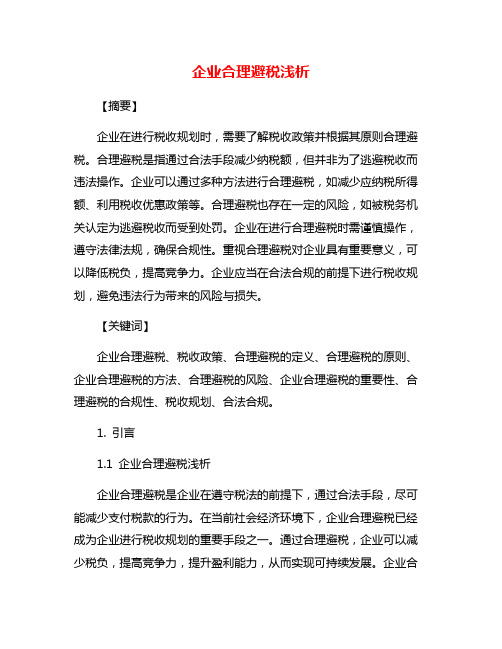 企业合理避税浅析

【摘要】

企业在进行税收规划时，需要了解税收政策并根据其原则合理避税。合理避税是指通过合法手段减少纳税额，但并非为了逃避税收而违法操作。企业可以通过多种方法进行合理避税，如减少应纳税所得额、利用税收优惠政策等。合理避税也存在一定的风险，如被税务机关认定为逃避税收而受到处罚。企业在进行合理避税时需谨慎操作，遵守法律法规，确保合规性。重视合理避税对企业具有重要意义，可以降低税负，提高竞争力。企业应当在合法合规的前提下进行税收规划，避免违法行为带来的风险与损失。

【关键词】

企业合理避税、税收政策、合理避税的定义、合理避税的原则、企业合理避税的方法、合理避税的风险、企业合理避税的重要性、合理避税的合规性、税收规划、合法合规。

1. 引言

1.1 企业合理避税浅析

企业合理避税是企业在遵守税法的前提下，通过合法手段，尽可能减少支付税款的行为。在当前社会经济环境下，企业合理避税已经成为企业进行税收规划的重要手段之一。通过合理避税，企业可以减少税负，提高竞争力，提升盈利能力，从而实现可持续发展。企业合